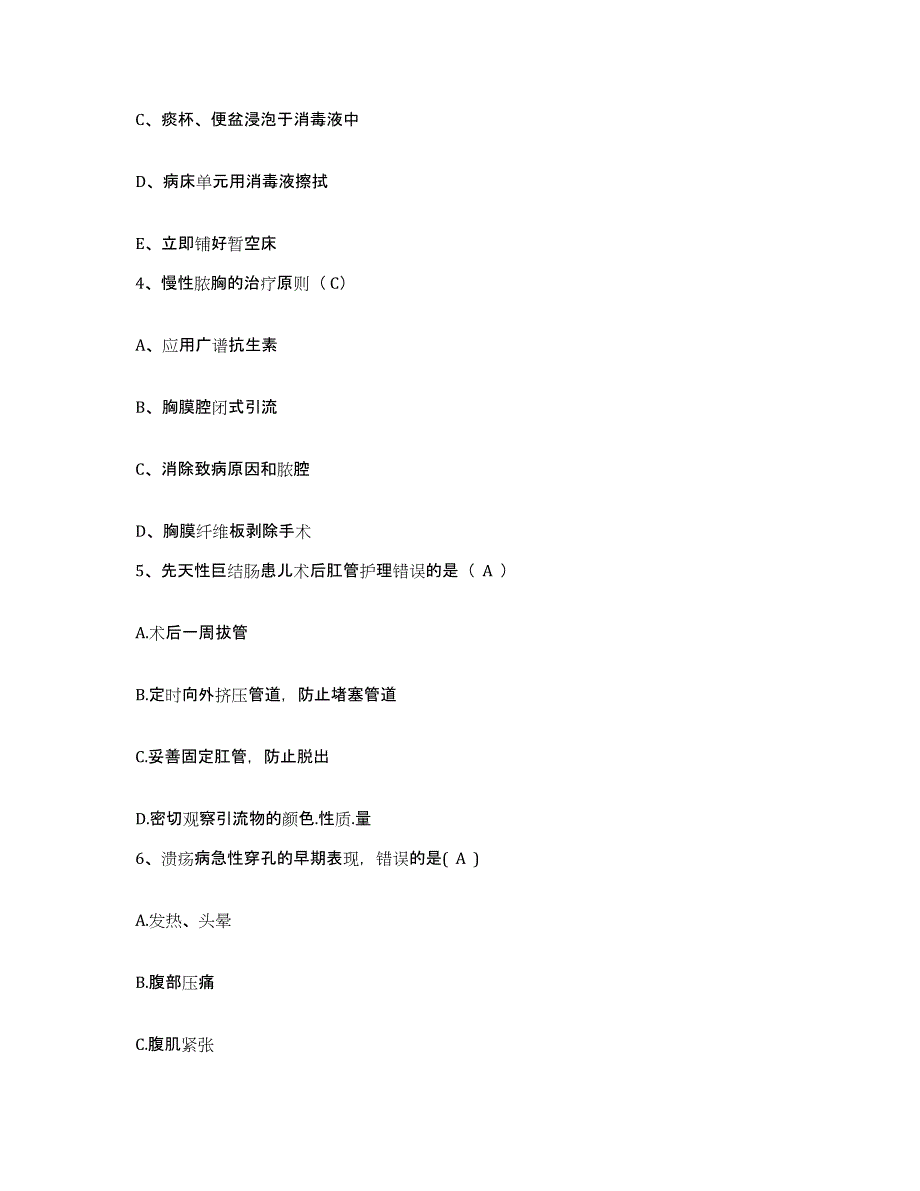 C、痰杯、便盆浸泡于消毒液中

D、病床单元用消毒液擦拭

E、立即铺好暂空床

4、慢性脓胸的治疗原则（C）

A、应用广谱抗生素

B、胸膜腔闭式引流

C、消除致病原因和脓腔

D、胸膜纤维板剥除手术

5、先天性巨结肠患儿术后肛管护理错误的是（ A ）

A.术后一周拔管

B.定时向外挤压管道，防止堵塞管道

C.妥善固定肛管，防止脱出

D.密切观察引流物的颜色.性质.量

6、溃疡病急性穿孔的早期表现，错误的是( A )

A.发热、头晕

B.腹部压痛

C.腹肌紧张